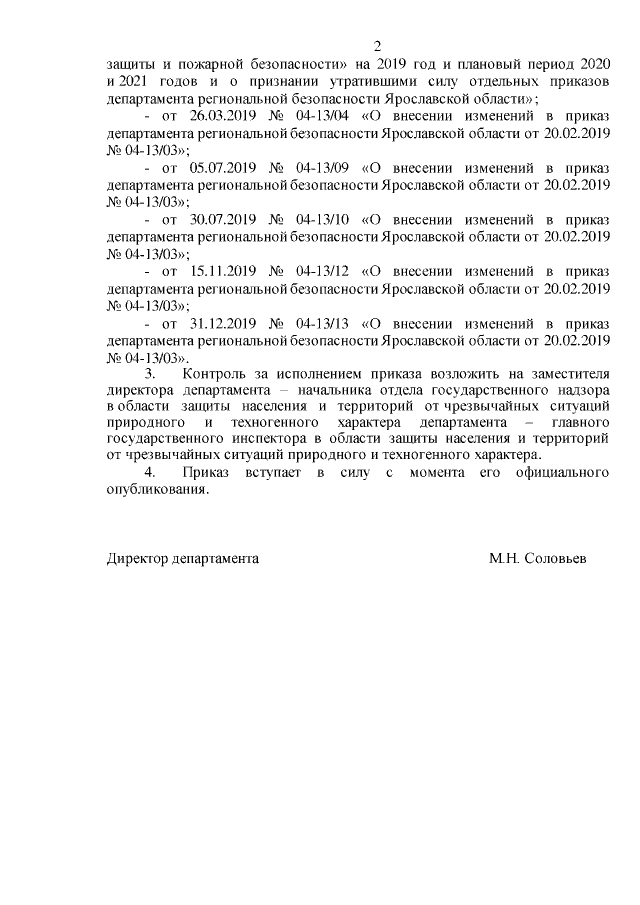 2

защиты и пожарной безопасности» на 2019 год и плановый период 2020 и 2021 годов и о признании утратившими силу отдельных приказов департамента региональной безопасности Ярославской области»;

- от 26.03.2019 № 04-13/04 «О внесении изменений в приказ департамента региональной безопасности Ярославской области от 20.02.2019 № 04-13/03»;

- от 05.07.2019 № 04-13/09 «О внесении изменений в приказ департамента региональной безопасности Ярославской области от 20.02.2019 № 04-13/03»;

- от 30.07.2019 № 04-13/10 «О внесении изменений в приказ департамента региональной безопасности Ярославской области от 20.02.2019 № 04-13/03»;

- от 15.11.2019 № 04-13/12 «О внесении изменений в приказ департамента региональной безопасности Ярославской области от 20.02.2019 № 04-13/03»;

- от 31.12.2019 № 04-13/13 «О внесении изменений в приказ департамента региональной безопасности Ярославской области от 20.02.2019 № 04-13/03».

3. Контроль за исполнением приказа возложить на заместителя директора департамента – начальника отдела государственного надзора в области защиты населения и территорий от чрезвычайных ситуаций природного и техногенного характера департамента – главного государственного инспектора в области защиты населения и территорий от чрезвычайных ситуаций природного и техногенного характера.

4. Приказ вступает в силу с момента его официального опубликования.

Директор департамента М.Н. Соловьев